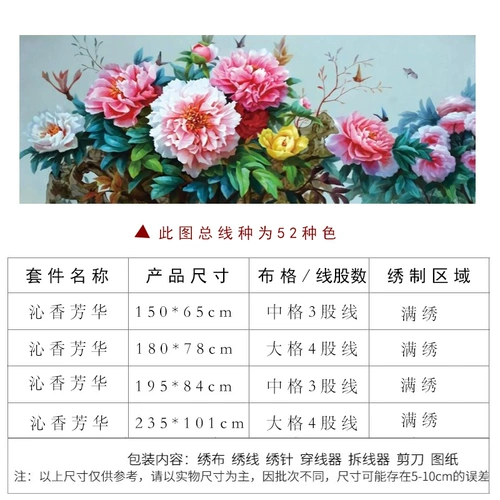 ▲ 此图总线种为52种色

| 套件名称 | 产品尺寸 | 布格/线股数 | 绣制区域 |
|---|---|---|---|
| 沁香芳华 | 150*65cm | 中格3股线 | 满绣 |
| 沁香芳华 | 180*78cm | 大格4股线 | 满绣 |
| 沁香芳华 | 195*84cm | 中格3股线 | 满绣 |
| 沁香芳华 | 235*101cm | 大格4股线 | 满绣 |

包装内容：绣布 绣线 绣针 穿线器 拆线器 剪刀 图纸

注：以上尺寸仅供参考，请以实物尺寸为主，因批次不同，尺寸可能存在5-10cm的误差